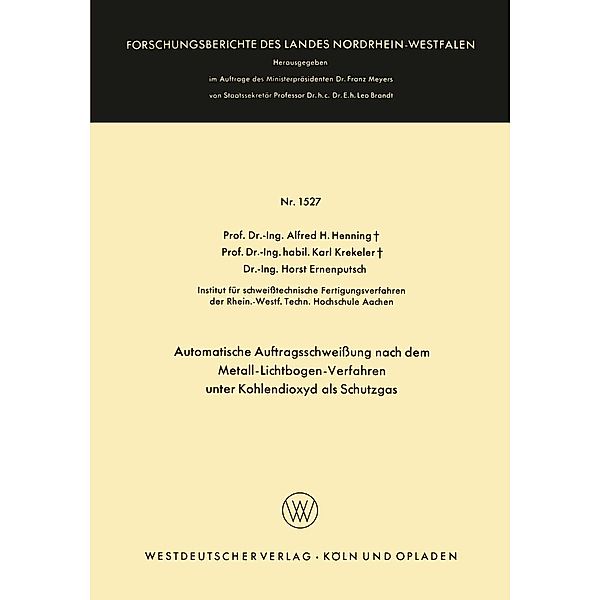 FORSCHUNGSBERICHTE DES LANDES NORDRHEIN-WESTFALEN

Herausgegeben

im Auftrage des Ministerpräsidenten Dr. Franz Meyers

von Staatssekretär Professor Dr. h. c. Dr. E. h. Leo Brandt

Nr. 1527

Prof. Dr.-Ing. Alfred H. Henning †

Prof. Dr.-Ing. habil. Karl Krekeler †

Dr.-Ing. Horst Ernenputsch

Institut für schweißtechnische Fertigungsverfahren der Rhein.-Westf. Techn. Hochschule Aachen

Automatische Auftragsschweißung nach dem Metall-Lichtbogen-Verfahren unter Kohlendioxyd als Schutzgas

WESTDEUTSCHER VERLAG · KÖLN UND OPLADEN